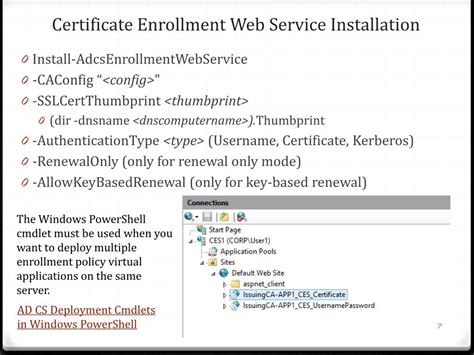 Certificate Enrollment Web Service Installation

0 Install-AdcsEnrollmentWebService
0 -CAConfig "<config>"
0 -SSLCertThumbprint <thumbprint>
0 (dir -dnsname <dnscomputername>).Thumbprint
0 -AuthenticationType <type> (Username, Certificate, Kerberos)
0 -RenewalOnly (only for renewal only mode)
0 -AllowKeyBasedRenewal (only for key-based renewal)

The Windows PowerShell cmdlet must be used when you want to deploy multiple enrollment policy virtual applications on the same server.

AD CS Deployment Cmdlets in Windows PowerShell

Connections
Start Page
CES1 (CORP\User1)
Application Pools
Sites
Default Web Site
aspnet_client
IssuingCA-APP1_CES_Certificate
IssuingCA-APP1_CES_UsernamePassword

7